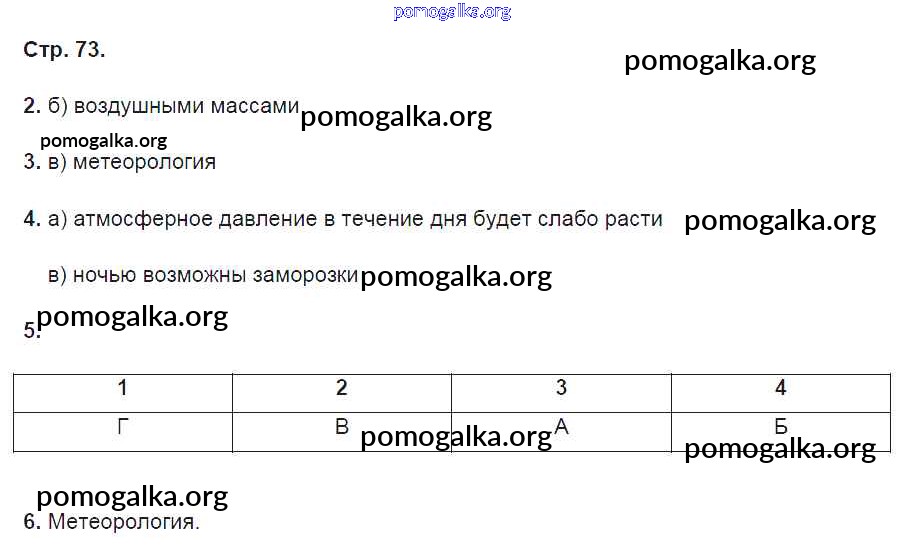 Стр. 73.

2. б) воздушными массами

3. в) метеорология

4. а) атмосферное давление в течение дня будет слабо расти

в) ночью возможны заморозки

5.

| 1 | 2 | 3 | 4 |
|---|---|---|---|
| Г | В | А | Б |

6. Метеорология.

pomogalka.org